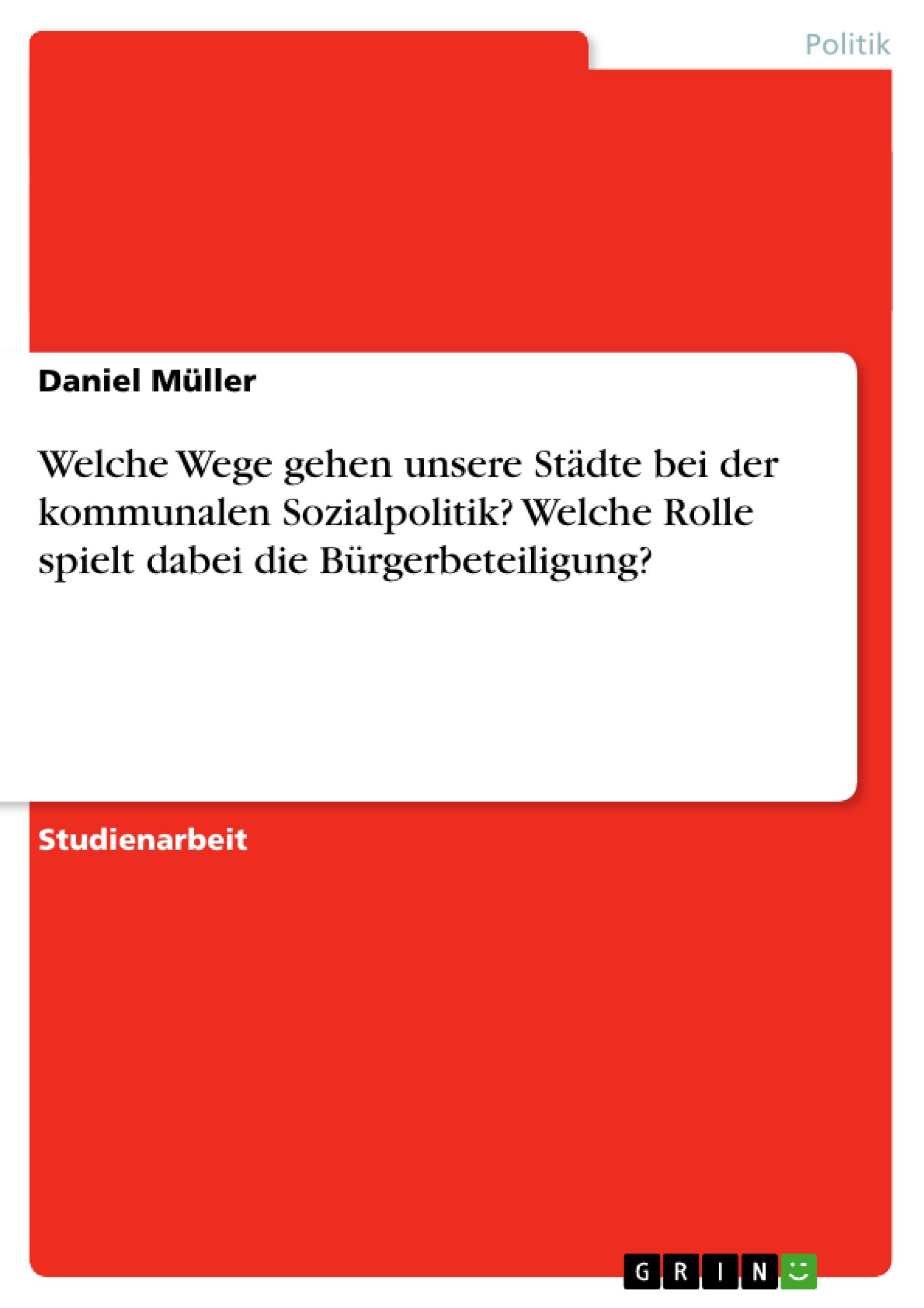 Politik

Daniel Müller

Welche Wege gehen unsere Städte bei der kommunalen Sozialpolitik? Welche Rolle spielt dabei die Bürgerbeteiligung?

Studienarbeit

GRIN